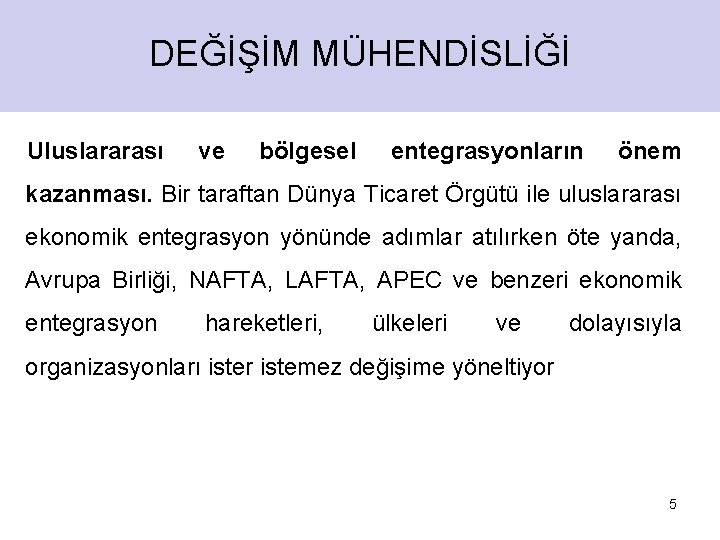 DEĞİŞİM MÜHENDİSLİĞİ

Uluslararası ve bölgesel entegrasyonların önem kazanması. Bir taraftan Dünya Ticaret Örgütü ile uluslararası ekonomik entegrasyon yönünde adımlar atılırken öte yanda, Avrupa Birliği, NAFTA, LAFTA, APEC ve benzeri ekonomik entegrasyon hareketleri, ülkeleri ve dolayısıyla organizasyonları ister istemez değişime yöneltiyor

5